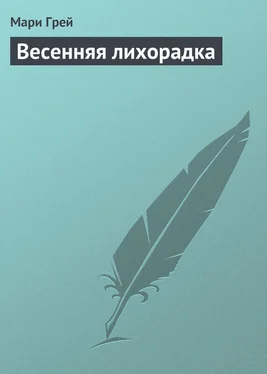 Мари Грей

Весенняя лихорадка